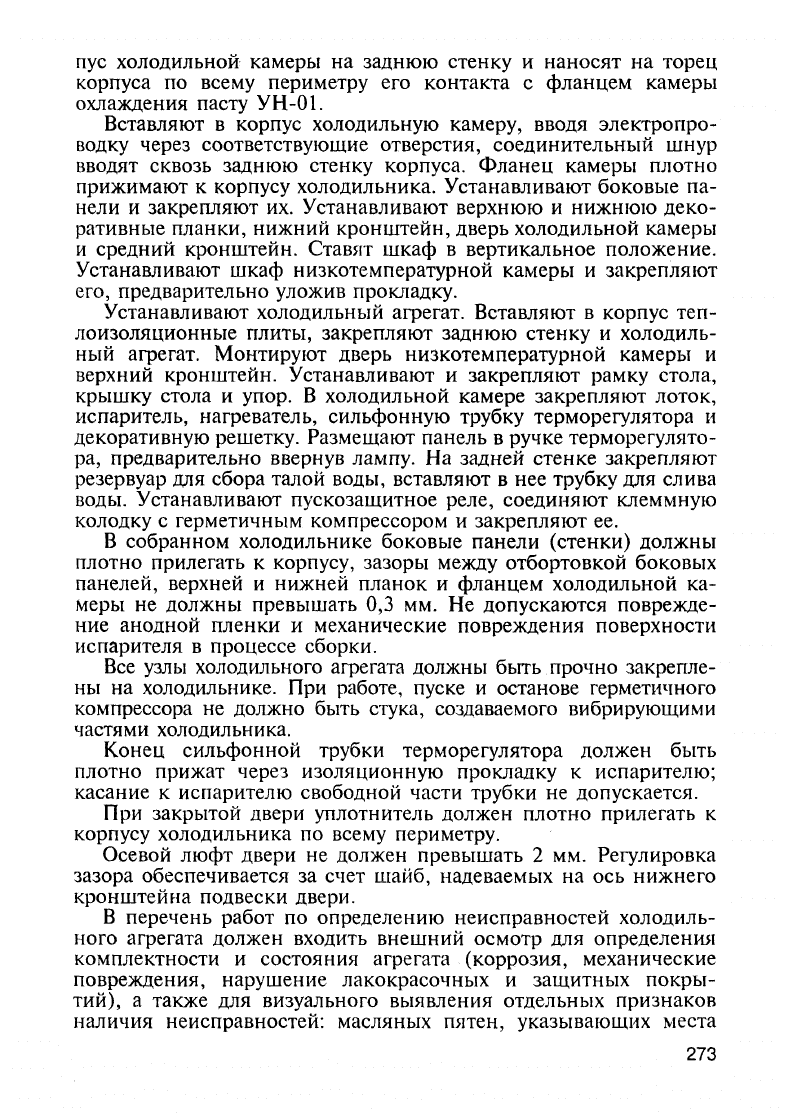 пус холодильной камеры на заднюю стенку и наносят на торец корпуса по всему периметру его контакта с фланцем камеры охлаждения пасту УН-01.

Вставляют в корпус холодильную камеру, вводя электропроводку через соответствующие отверстия, соединительный шнур вводят сквозь заднюю стенку корпуса. Фланец камеры плотно прижимают к корпусу холодильника. Устанавливают боковые панели и закрепляют их. Устанавливают верхнюю и нижнюю декоративные планки, нижний кронштейн, дверь холодильной камеры и средний кронштейн. Ставят шкаф в вертикальное положение. Устанавливают шкаф низкотемпературной камеры и закрепляют его, предварительно уложив прокладку.

Устанавливают холодильный агрегат. Вставляют в корпус теплоизоляционные плиты, закрепляют заднюю стенку и холодильный агрегат. Монтируют дверь низкотемпературной камеры и верхний кронштейн. Устанавливают и закрепляют рамку стола, крышку стола и упор. В холодильной камере закрепляют лоток, испаритель, нагреватель, сильфонную трубку терморегулятора и декоративную решетку. Размещают панель в ручке терморегулятора, предварительно ввернув лампу. На задней стенке закрепляют резервуар для сбора талой воды, вставляют в нее трубку для слива воды. Устанавливают пускозащитное реле, соединяют клеммную колодку с герметичным компрессором и закрепляют ее.

В собранном холодильнике боковые панели (стенки) должны плотно прилегать к корпусу, зазоры между отбортовкой боковых панелей, верхней и нижней планок и фланцем холодильной камеры не должны превышать 0,3 мм. Не допускаются повреждение анодной пленки и механические повреждения поверхности испарителя в процессе сборки.

Все узлы холодильного агрегата должны быть прочно закреплены на холодильнике. При работе, пуске и останове герметичного компрессора не должно быть стука, создаваемого вибрирующими частями холодильника.

Конец сильфонной трубки терморегулятора должен быть плотно прижат через изоляционную прокладку к испарителю; касание к испарителю свободной части трубки не допускается.

При закрытой двери уплотнитель должен плотно прилегать к корпусу холодильника по всему периметру.

Осевой люфт двери не должен превышать 2 мм. Регулировка зазора обеспечивается за счет шайб, надеваемых на ось нижнего кронштейна подвески двери.

В перечень работ по определению неисправностей холодильного агрегата должен входить внешний осмотр для определения комплектности и состояния агрегата (коррозия, механические повреждения, нарушение лакокрасочных и защитных покрытий), а также для визуального выявления отдельных признаков наличия неисправностей: масляных пятен, указывающих места

273